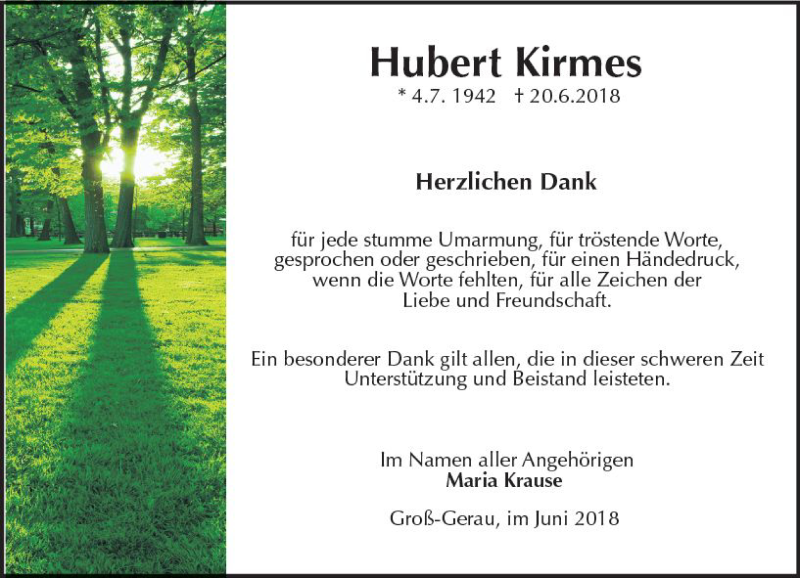 Hubert Kirmes
* 4.7. 1942 † 20.6.2018

Herzlichen Dank

für jede stumme Umarmung, für tröstende Worte, gesprochen oder geschrieben, für einen Händedruck, wenn die Worte fehlten, für alle Zeichen der Liebe und Freundschaft.

Ein besonderer Dank gilt allen, die in dieser schweren Zeit Unterstützung und Beistand leisteten.

Im Namen aller Angehörigen
Maria Krause

Groß-Gerau, im Juni 2018